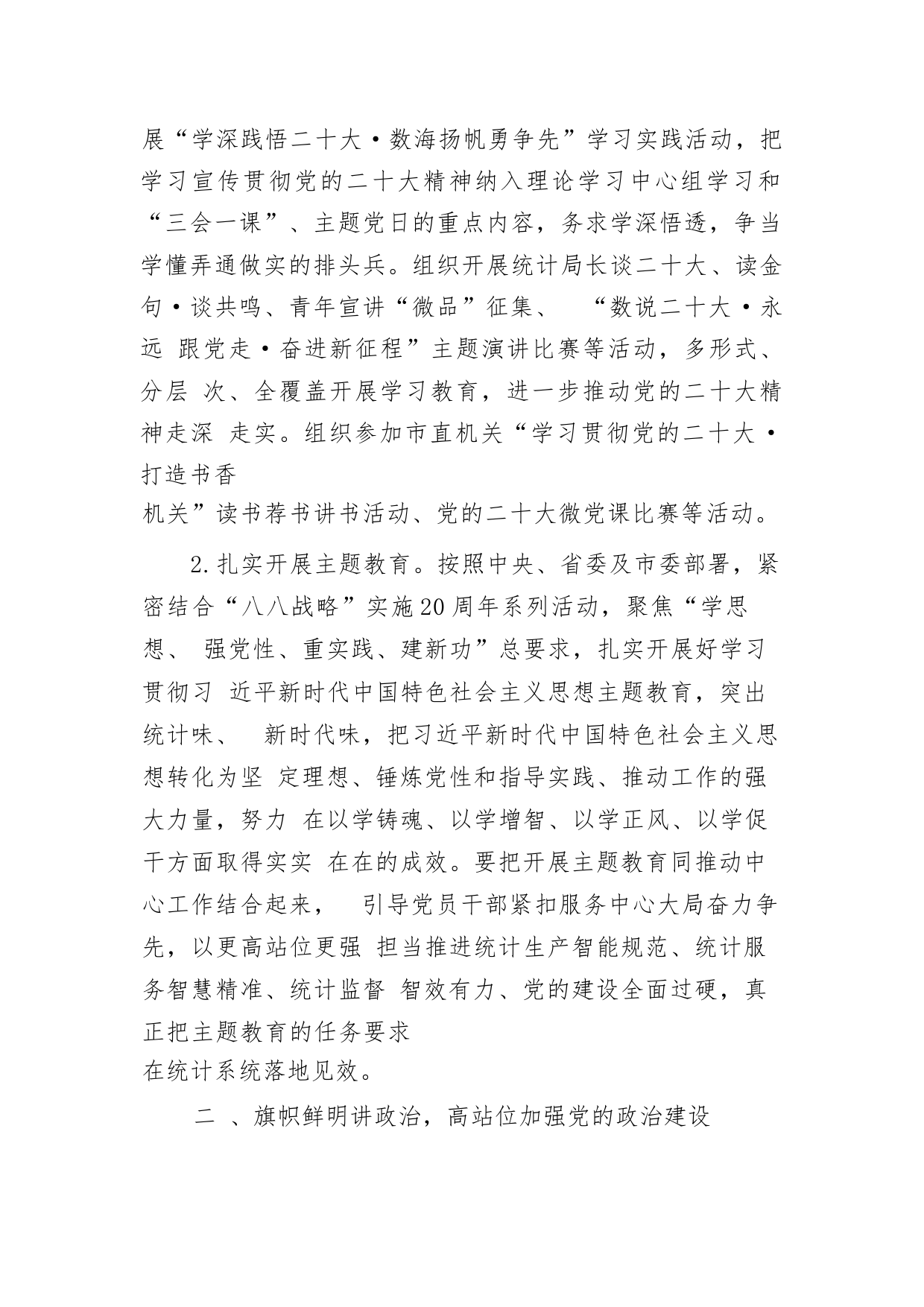 展“学深践悟二十大·数海扬帆勇争先”学习实践活动，把学习宣传贯彻党的二十大精神纳入理论学习中心组学习和“三会一课”、主题党日的重点内容，务求学深悟透，争当学懂弄通做实的排头兵。组织开展统计局长谈二十大、读金句·谈共鸣、青年宣讲“微品”征集、 “数说二十大·永远 跟党走·奋进新征程”主题演讲比赛等活动，多形式、分层 次、全覆盖开展学习教育，进一步推动党的二十大精神走深 走实。组织参加市直机关“学习贯彻党的二十大·打造书香机关”读书荐书讲书活动、党的二十大微党课比赛等活动。

2.扎实开展主题教育。按照中央、省委及市委部署，紧密结合“八八战略”实施20周年系列活动，聚焦“学思想、 强党性、重实践、建新功”总要求，扎实开展好学习贯彻习 近平新时代中国特色社会主义思想主题教育，突出统计味、 新时代味，把习近平新时代中国特色社会主义思想转化为坚 定理想、锤炼党性和指导实践、推动工作的强大力量，努力 在以学铸魂、以学增智、以学正风、以学促干方面取得实实 在在的成效。要把开展主题教育同推动中心工作结合起来， 引导党员干部紧扣服务中心大局奋力争先，以更高站位更强 担当推进统计生产智能规范、统计服务智慧精准、统计监督 智效有力、党的建设全面过硬，真正把主题教育的任务要求在统计系统落地见效。

二 、旗帜鲜明讲政治，高站位加强党的政治建设